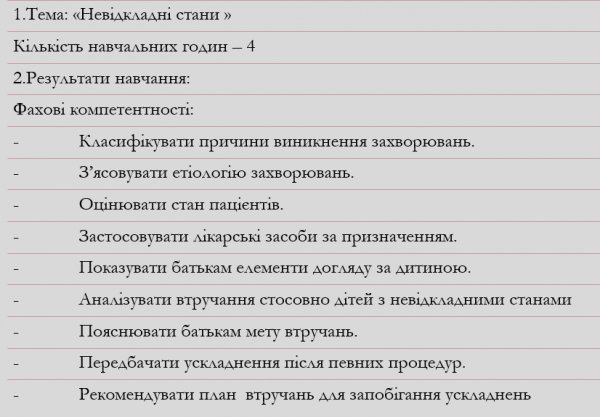 1.Тема: «Невідкладні стани »

Кількість навчальних годин – 4

2.Результати навчання:

Фахові компетентності:

- Класифікувати причини виникнення захворювань.

- З'ясовувати етіологію захворювань.

- Оцінювати стан пацієнтів.

- Застосовувати лікарські засоби за призначенням.

- Показувати батькам елементи догляду за дитиною.

- Аналізувати втручання стосовно дітей з невідкладними станами

- Пояснювати батькам мету втручань.

- Передбачати ускладнення після певних процедур.

- Рекомендувати план втручань для запобігання ускладнень